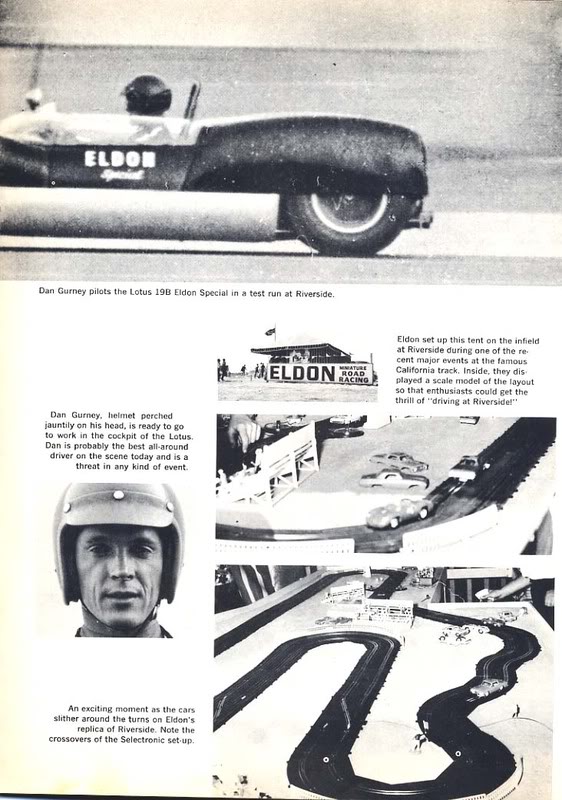 ELDON Special

Dan Gurney pilots the Lotus 19B Eldon Special in a test run at Riverside.

ELDON MINIATURE ROAD RACING

Eldon set up this tent on the infield at Riverside during one of the recent major events at the famous California track. Inside, they displayed a scale model of the layout so that enthusiasts could get the thrill of "driving at Riverside!"

Dan Gurney, helmet perched jauntily on his head, is ready to go to work in the cockpit of the Lotus. Dan is probably the best all-around driver on the scene today and is a threat in any kind of event.

An exciting moment as the cars slither around the turns on Eldon's replica of Riverside. Note the crossovers of the Selectronic set-up.